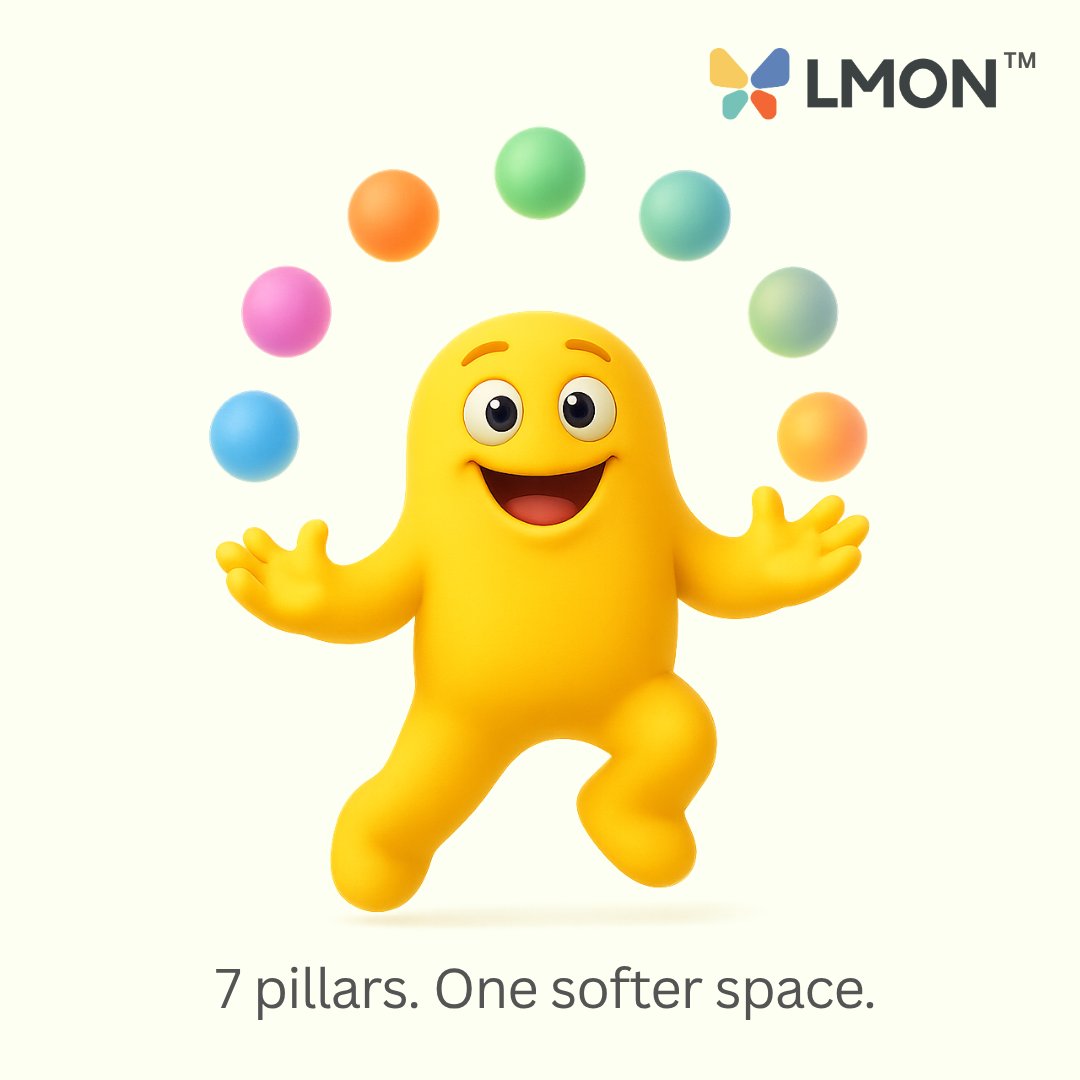 LMON™

7 pillars. One softer space.